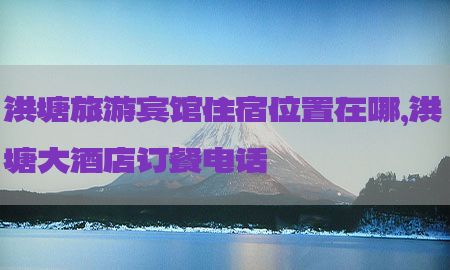 洪塘旅游宾馆住宿位置在哪,洪塘大酒店订餐电话